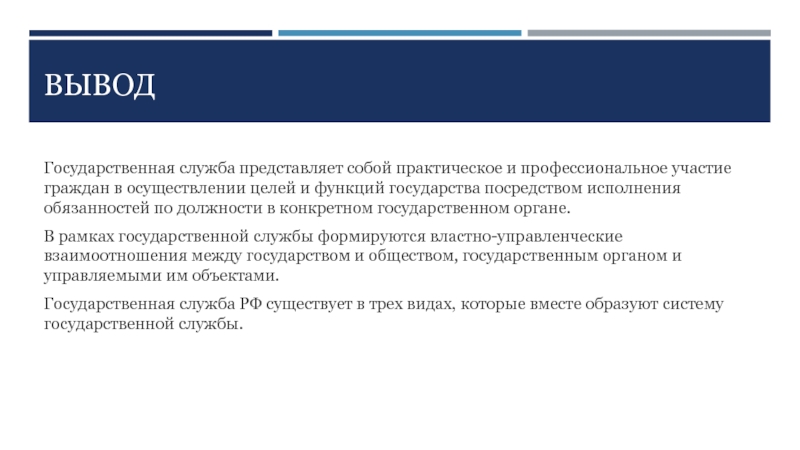 ВЫВОД

Государственная служба представляет собой практическое и профессиональное участие граждан в осуществлении целей и функций государства посредством исполнения обязанностей по должности в конкретном государственном органе.

В рамках государственной службы формируются властно-управленческие взаимоотношения между государством и обществом, государственным органом и управляемыми им объектами.

Государственная служба РФ существует в трех видах, которые вместе образуют систему государственной службы.